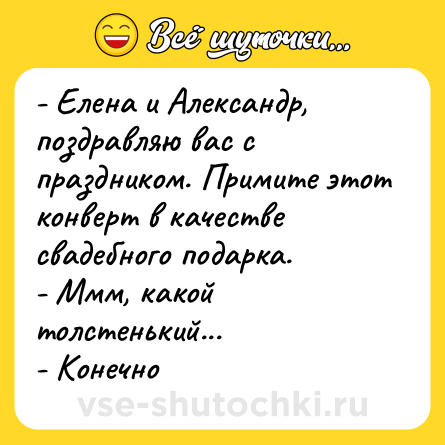 Всё шуточки...

- Елена и Александр, поздравляю вас с праздником. Примите этот конверт в качестве свадебного подарка.
- Ммм, какой толстенький...
- Конечно

vse-shutochki.ru